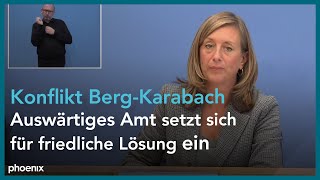 Konflikt Berg-Karabach
Auswärtiges Amt setzt sich für friedliche Lösung ein

phoenix